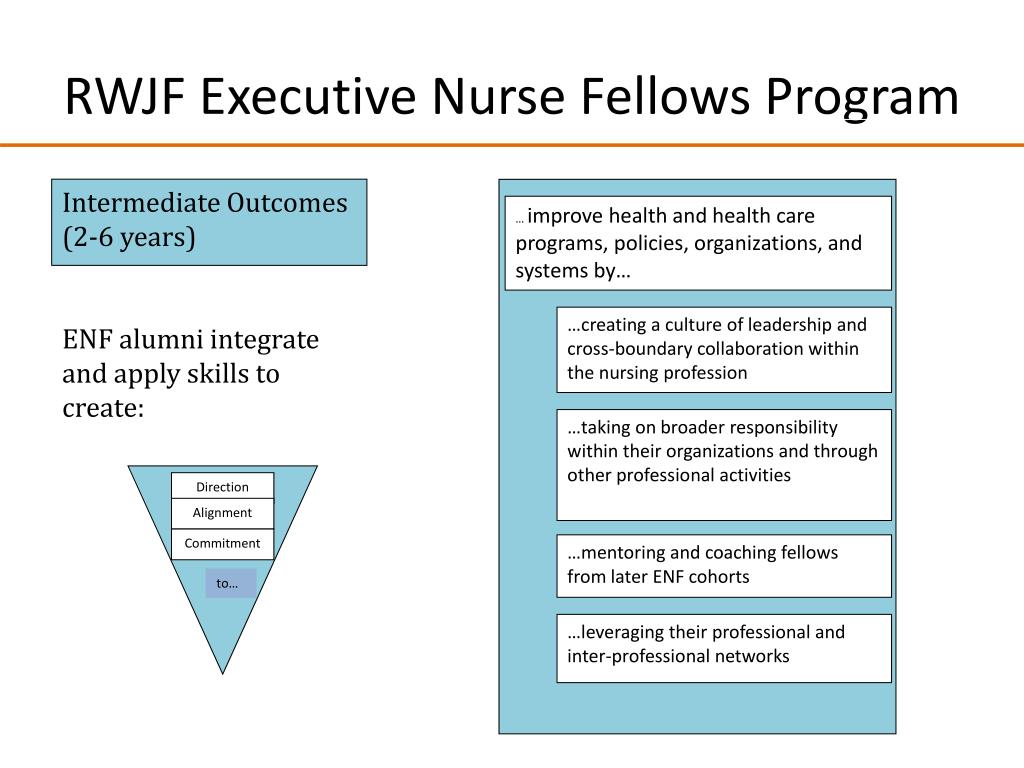 RWJF Executive Nurse Fellows Program

Intermediate Outcomes (2-6 years)

ENF alumni integrate and apply skills to create:

Direction

Alignment

Commitment

to…

… improve health and health care programs, policies, organizations, and systems by…

…creating a culture of leadership and cross-boundary collaboration within the nursing profession

…taking on broader responsibility within their organizations and through other professional activities

…mentoring and coaching fellows from later ENF cohorts

…leveraging their professional and inter-professional networks